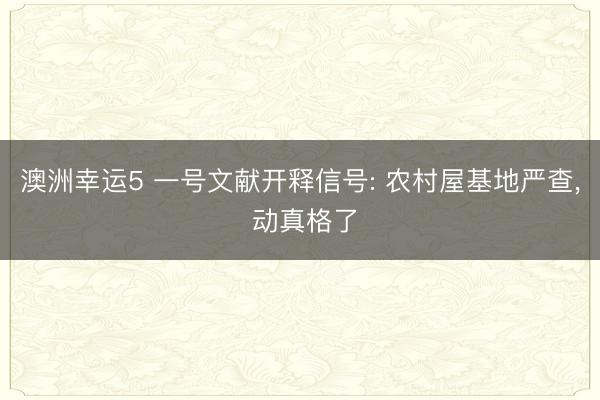 澳洲幸运5 一号文献开释信号: 农村屋基地严查, 动真格了